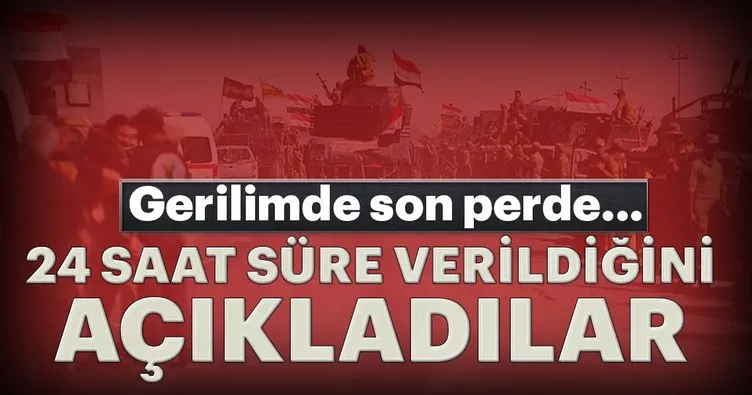 Gerilimde son perde...

24 SAAT SÜRE VERİLDİĞİNİ AÇIKLADILAR